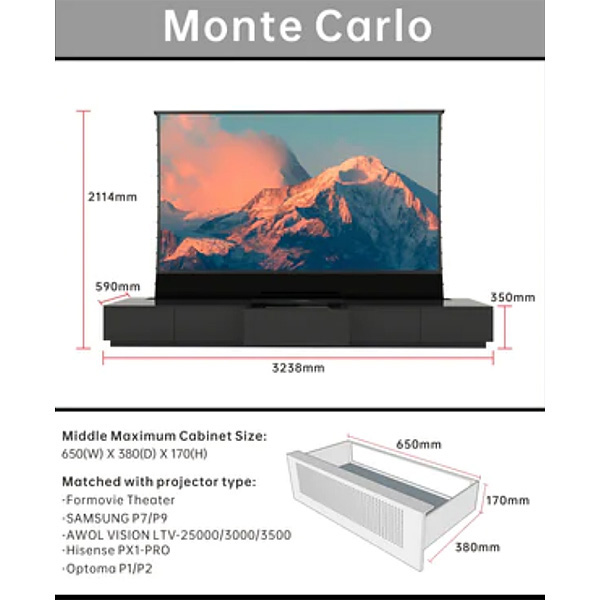 Monte Carlo

2114mm

590mm

350mm

3238mm

Middle Maximum Cabinet Size:
650(W) X 380(D) X 170(H)

Matched with projector type:
·Formovie Theater
·SAMSUNG P7/P9
·AWOL VISION LTV-25000/3000/3500
·Hisense PX1-PRO
·Optoma P1/P2

650mm

170mm

380mm